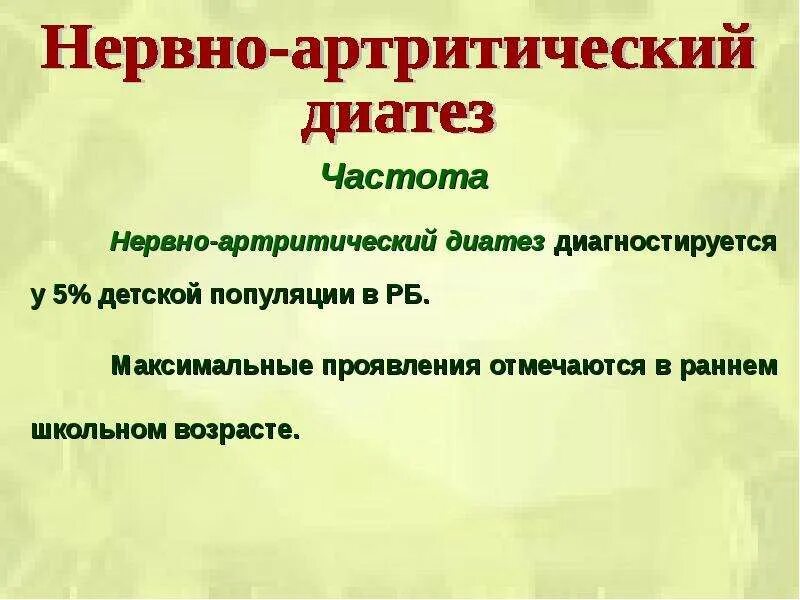 Нервно-артритический диатез

Частота

Нервно-артритический диатез диагностируется у 5% детской популяции в РБ.

Максимальные проявления отмечаются в раннем школьном возрасте.